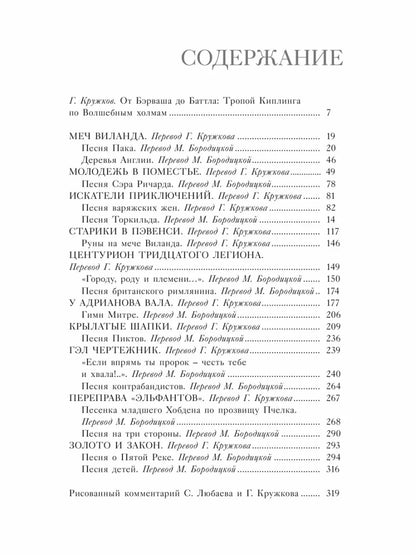 СОДЕРЖАНИЕ

Г. Кружков. От Бэрваша до Баттла: Тропой Киплинга по Волшебным холмам 7

МЕЧ ВИЛАНДА. Перевод Г. Кружкова 19
Песня Пака. Перевод М. Бородицкой 20
Деревья Англии. Перевод М. Бородицкой 46
МОЛОДЕЖЬ В ПОМЕСТЬЕ. Перевод Г. Кружкова 49
Песня Сэра Ричарда. Перевод М. Бородицкой 78
ИСКАТЕЛИ ПРИКЛЮЧЕНИЙ. Перевод Г. Кружкова 81
Песня варяжских жен. Перевод Г. Кружкова 82
Песня Торкильда. Перевод М. Бородицкой 14
СТАРИКИ В ПЭВЕНСИ. Перевод Г. Кружкова 117
Руны на мече Виланда. Перевод Г. Кружкова 146
ЦЕНТУРИОН ТРИДЦАТОГО ЛЕГИОНА.
Перевод Г. Кружкова 149
«Городу, роду и племени...». Перевод М. Бородицкой 150
Песня британского римлянина. Перевод М. Бородицкой 174
У АДРИАНОВА ВАЛА. Перевод Г. Кружкова 177
Гимн Митре. Перевод М. Бородицкой 206
КРЫЛАТЫЕ ШАПКИ. Перевод Г. Кружкова 209
Песня Пиктов. Перевод М. Бородицкой 236
ГЭЛ ЧЕРТЕЖНИК. Перевод Г. Кружкова 239
«Если впрямь ты пророк – честь тебе и хвала!..». Перевод М. Бородицкой 240
Песня контрабандистов. Перевод М. Бородицкой 264
ПЕРЕПРАВА «ЭЛЬФАНТОВ». Перевод Г. Кружкова 267
Песенка младшего Хобдена по прозвищу Пчелка. Перевод М. Бородицкой 268
Песня на три стороны. Перевод М. Бородицкой 290
ЗОЛОТО И ЗАКОН. Перевод Г. Кружкова 293
Песня о Пятой Реке. Перевод М. Бородицкой 294
Песня детей. Перевод М. Бородицкой 316

Рисованный комментарий С. Любаева и Г. Кружкова 319